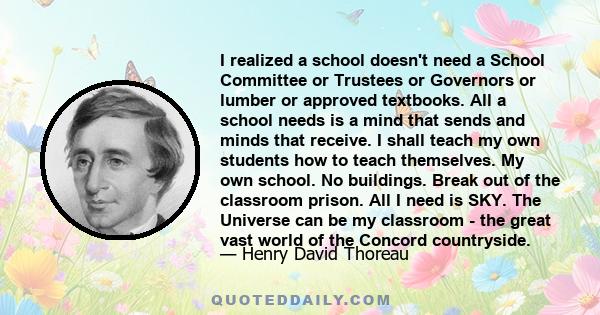 I realized a school doesn't need a School Committee or Trustees or Governors or lumber or approved textbooks. All a school needs is a mind that sends and minds that receive. I shall teach my own students how to teach themselves. My own school. No buildings. Break out of the classroom prison. All I need is SKY. The Universe can be my classroom - the great vast world of the Concord countryside.

— Henry David Thoreau

QUOTEDDAILY.COM